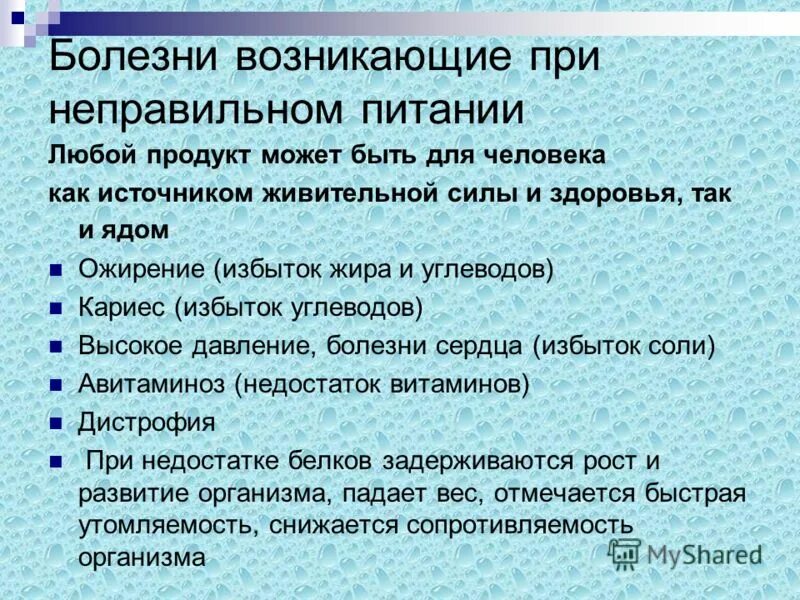 Болезни возникающие при неправильном питании

Любой продукт может быть для человека как источником живительной силы и здоровья, так и ядом

- Ожирение (избыток жира и углеводов)
- Кариес (избыток углеводов)
- Высокое давление, болезни сердца (избыток соли)
- Авитаминоз (недостаток витаминов)
- Дистрофия
- При недостатке белков задерживаются рост и развитие организма, падает вес, отмечается быстрая утомляемость, снижается сопротивляемость организма

MyShared